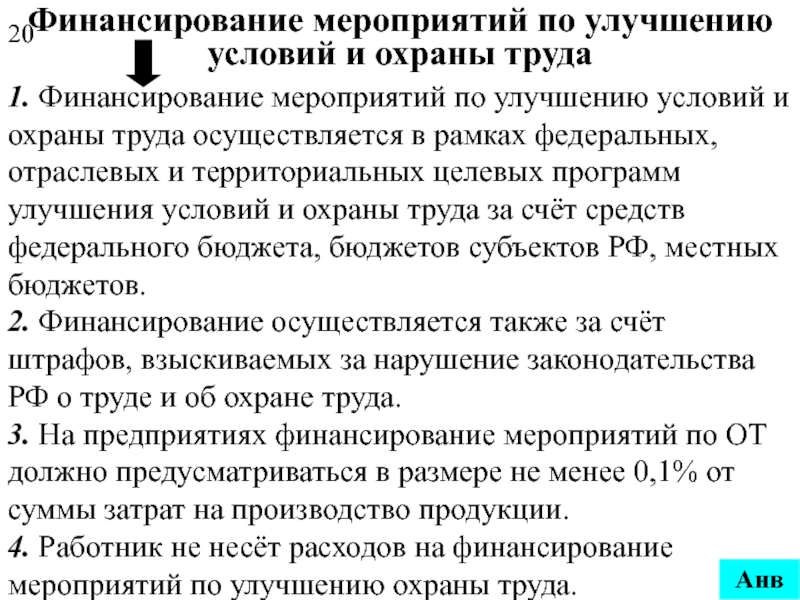 20 Финансирование мероприятий по улучшению условий и охраны труда

1. Финансирование мероприятий по улучшению условий и охраны труда осуществляется в рамках федеральных, отраслевых и территориальных целевых программ улучшения условий и охраны труда за счёт средств федерального бюджета, бюджетов субъектов РФ, местных бюджетов.
2. Финансирование осуществляется также за счёт штрафов, взыскиваемых за нарушение законодательства РФ о труде и об охране труда.
3. На предприятиях финансирование мероприятий по ОТ должно предусматриваться в размере не менее 0,1% от суммы затрат на производство продукции.
4. Работник не несёт расходов на финансирование мероприятий по улучшению охраны труда.

Анв